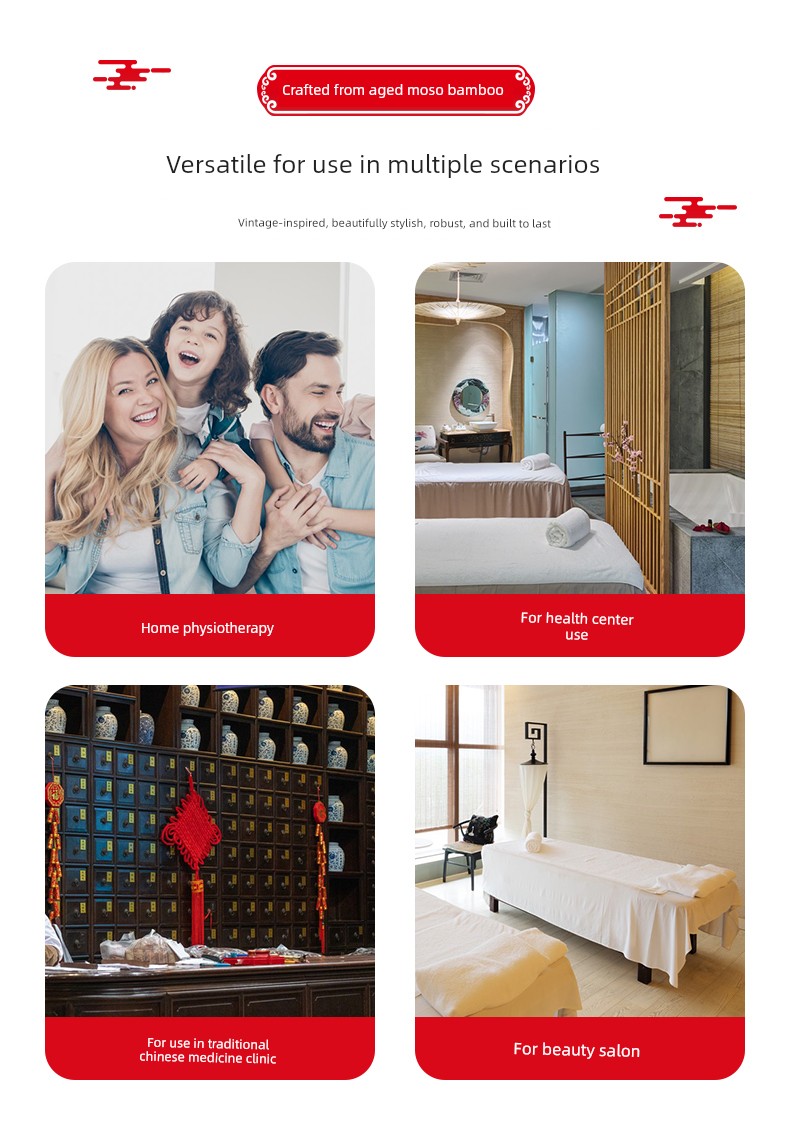 Crafted from aged moso bamboo

Versatile for use in multiple scenarios

Vintage-inspired, beautifully stylish, robust, and built to last

Home physiotherapy

For health center use

For use in traditional chinese medicine clinic

For beauty salon